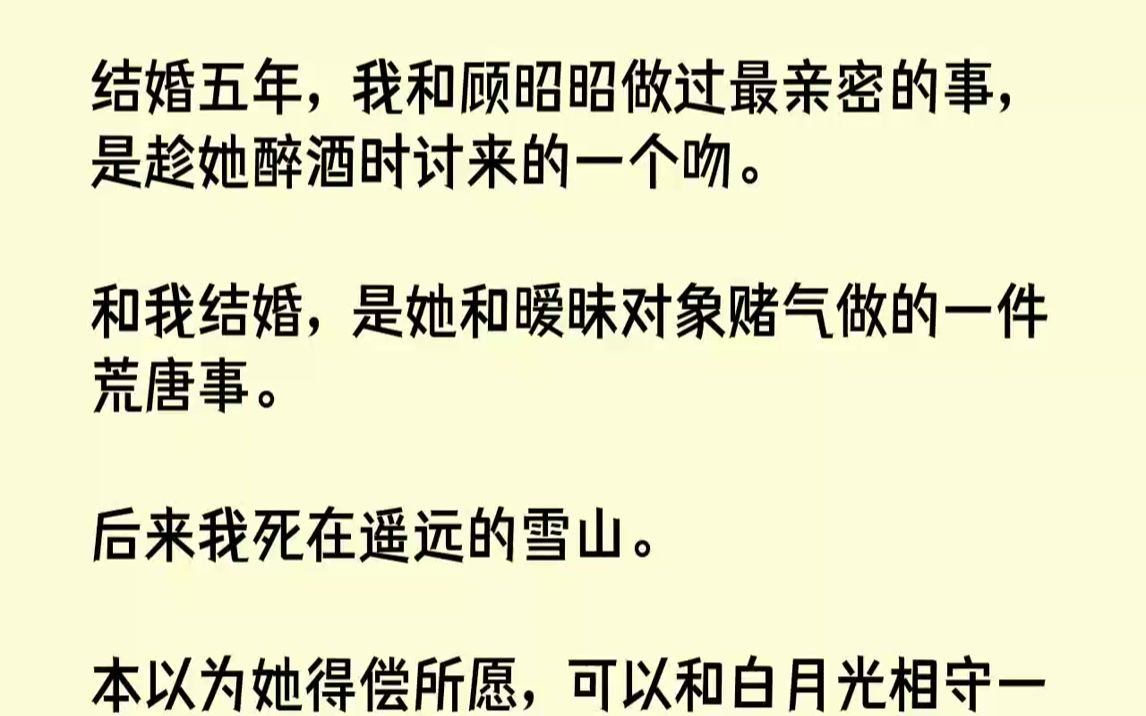 结婚五年，我和顾昭昭做过最亲密的事，是趁她醉酒时讨来的一个吻。

和我结婚，是她和暧昧对象赌气做的一件荒唐事。

后来我死在遥远的雪山。

本以为她得偿所愿，可以和白月光相守一